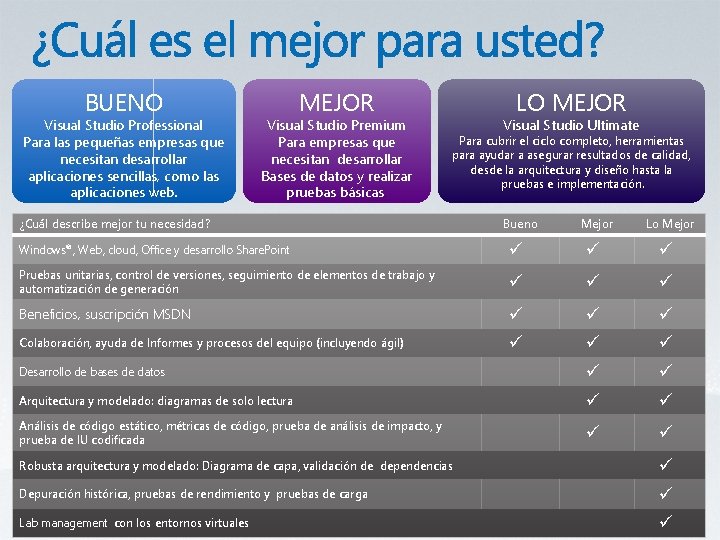 ¿Cuál es el mejor para usted?

BUENO
Visual Studio Professional
Para las pequeñas empresas que necesitan desarrollar aplicaciones sencillas, como las aplicaciones web.

MEJOR
Visual Studio Premium
Para empresas que necesitan desarrollar Bases de datos y realizar pruebas básicas

LO MEJOR
Visual Studio Ultimate
Para cubrir el ciclo completo, herramientas para ayudar a asegurar resultados de calidad, desde la arquitectura y diseño hasta la pruebas e implementación.

| ¿Cuál describe mejor tu necesidad? | Bueno | Mejor | Lo Mejor |
|---|---|---|---|
| Windows®, Web, cloud, Office y desarrollo SharePoint | ✓ | ✓ | ✓ |
| Pruebas unitarias, control de versiones, seguimiento de elementos de trabajo y automatización de generación | ✓ | ✓ | ✓ |
| Beneficios, suscripción MSDN | ✓ | ✓ | ✓ |
| Colaboración, ayuda de Informes y procesos del equipo (incluyendo ágil) | ✓ | ✓ | ✓ |
| Desarrollo de bases de datos | | ✓ | ✓ |
| Arquitectura y modelado: diagramas de solo lectura | | ✓ | ✓ |
| Análisis de código estático, métricas de código, prueba de análisis de impacto, y prueba de IU codificada | | ✓ | ✓ |
| Robusta arquitectura y modelado: Diagrama de capa, validación de dependencias | | | ✓ |
| Depuración histórica, pruebas de rendimiento y pruebas de carga | | | ✓ |
| Lab management con los entornos virtuales | | | ✓ |